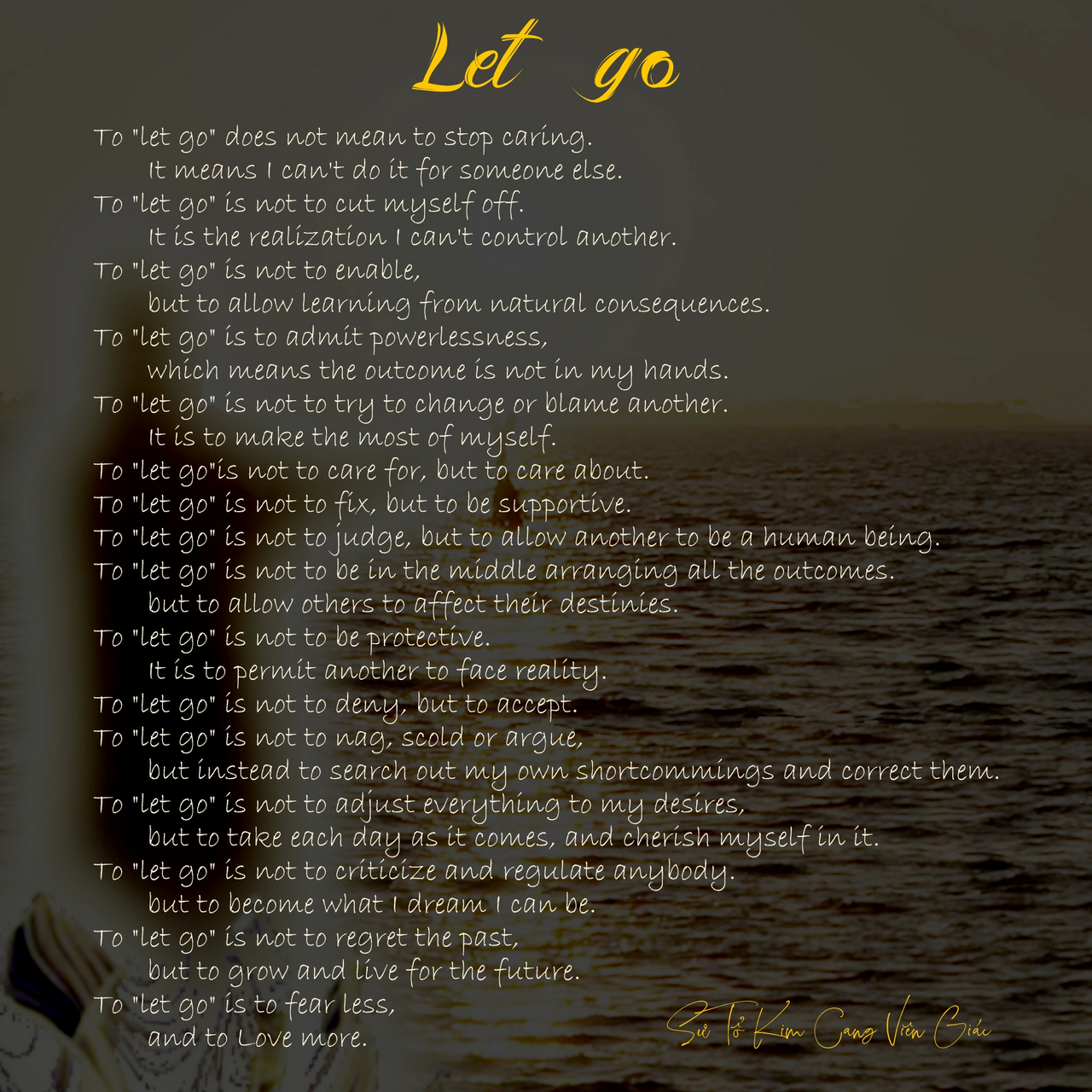 Let go

To "let go" does not mean to stop caring.
It means I can't do it for someone else.
To "let go" is not to cut myself off.
It is the realization I can't control another.
To "let go" is not to enable,
but to allow learning from natural consequences.
To "let go" is to admit powerlessness,
which means the outcome is not in my hands.
To "let go" is not to try to change or blame another.
It is to make the most of myself.
To "let go"is not to care for, but to care about.
To "let go" is not to fix, but to be supportive.
To "let go" is not to judge, but to allow another to be a human being.
To "let go" is not to be in the middle arranging all the outcomes.
but to allow others to affect their destinies.
To "let go" is not to be protective.
It is to permit another to face reality.
To "let go" is not to deny, but to accept.
To "let go" is not to nag, scold or argue,
but instead to search out my own shortcommings and correct them.
To "let go" is not to adjust everything to my desires,
but to take each day as it comes, and cherish myself in it.
To "let go" is not to criticize and regulate anybody.
but to become what I dream I can be.
To "let go" is not to regret the past,
but to grow and live for the future.
To "let go" is to fear less,
and to Love more.

Sư Tổ Kim Cang Viên Giác